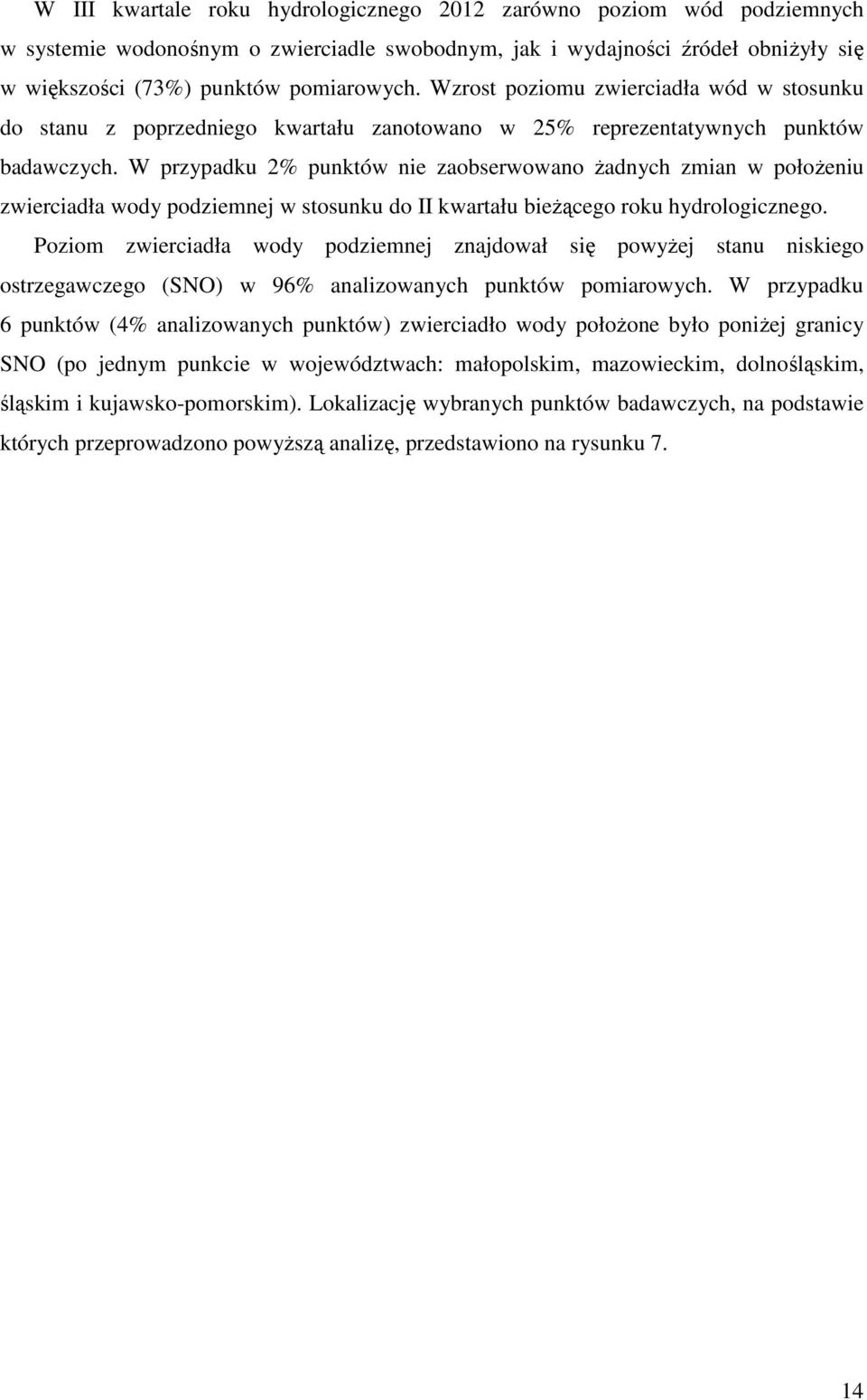 W III kwartale roku hydrologicznego 2012 zarówno poziom wód podziemnych w systemie wodonośnym o zwierciadle swobodnym, jak i wydajności źródeł obniżyły się w większości (73%) punktów pomiarowych. Wzrost poziomu zwierciadła wód w stosunku do stanu z poprzedniego kwartału zanotowano w 25% reprezentatywnych punktów badawczych. W przypadku 2% punktów nie zaobserwowano żadnych zmian w położeniu zwierciadła wody podziemnej w stosunku do II kwartału bieżącego roku hydrologicznego.

Poziom zwierciadła wody podziemnej znajdował się powyżej stanu niskiego ostrzegawczego (SNO) w 96% analizowanych punktów pomiarowych. W przypadku 6 punktów (4% analizowanych punktów) zwierciadło wody położone było poniżej granicy SNO (po jednym punkcie w województwach: małopolskim, mazowieckim, dolnośląskim, śląskim i kujawsko-pomorskim). Lokalizację wybranych punktów badawczych, na podstawie których przeprowadzono powyższą analizę, przedstawiono na rysunku 7.

14